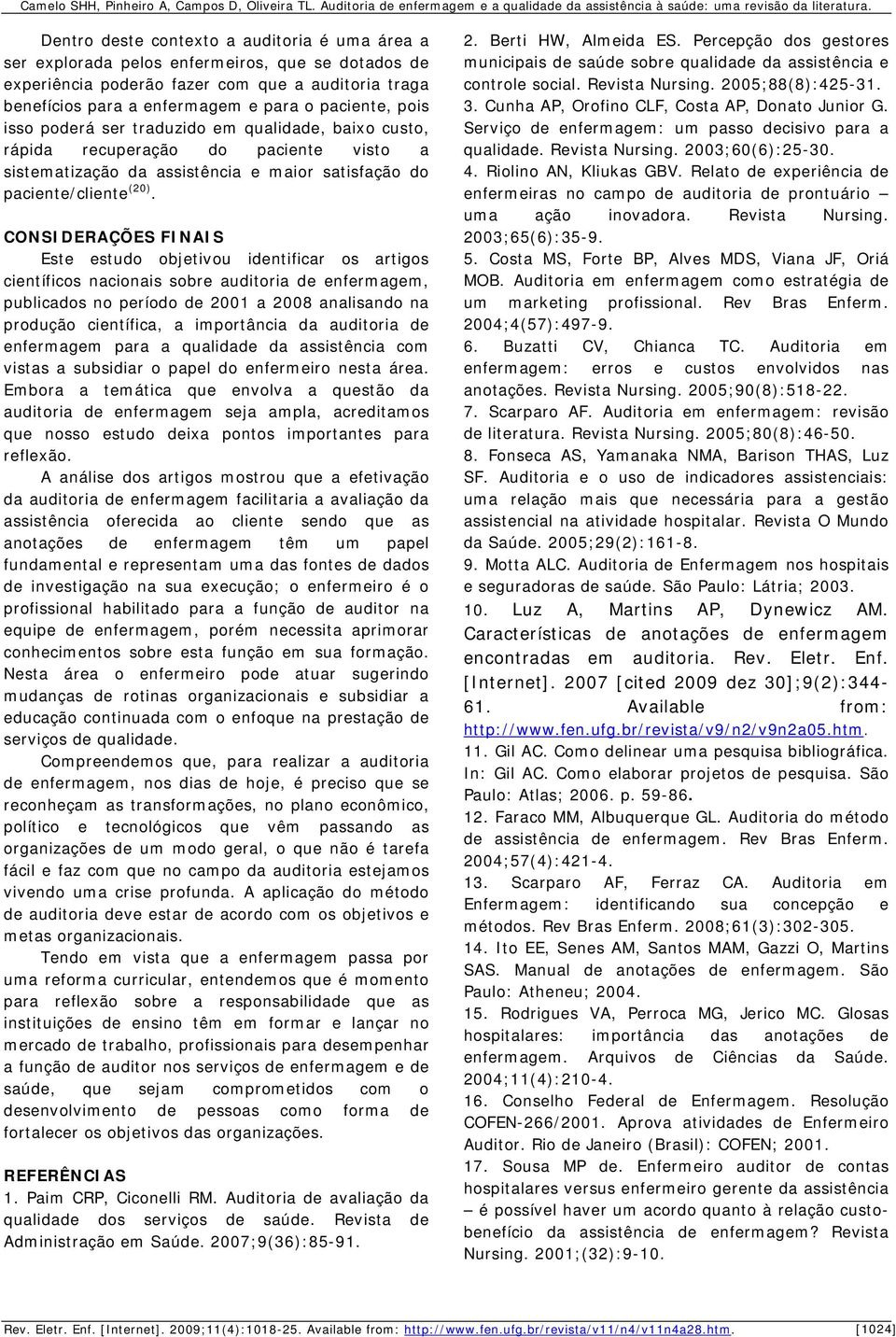 Camelo SHH, Pinheiro A, Campos D, Oliveira TL. Auditoria de enfermagem e a qualidade da assistência à saúde: uma revisão da literatura.

Dentro deste contexto a auditoria é uma área a ser explorada pelos enfermeiros, que se dotados de experiência poderão fazer com que a auditoria traga benefícios para a enfermagem e para o paciente, pois isso poderá ser traduzido em qualidade, baixo custo, rápida recuperação do paciente visto a sistematização da assistência e maior satisfação do paciente/cliente$^{(20)}$.

CONSIDERAÇÕES FINAIS
Este estudo objetivou identificar os artigos científicos nacionais sobre auditoria de enfermagem, publicados no período de 2001 a 2008 analisando na produção científica, a importância da auditoria de enfermagem para a qualidade da assistência com vistas a subsidiar o papel do enfermeiro nesta área. Embora a temática que envolva a questão da auditoria de enfermagem seja ampla, acreditamos que nosso estudo deixa pontos importantes para reflexão.

A análise dos artigos mostrou que a efetivação da auditoria de enfermagem facilitaria a avaliação da assistência oferecida ao cliente sendo que as anotações de enfermagem têm um papel fundamental e representam uma das fontes de dados de investigação na sua execução; o enfermeiro é o profissional habilitado para a função de auditor na equipe de enfermagem, porém necessita aprimorar conhecimentos sobre esta função em sua formação. Nesta área o enfermeiro pode atuar sugerindo mudanças de rotinas organizacionais e subsidiar a educação continuada com o enfoque na prestação de serviços de qualidade.

Compreendemos que, para realizar a auditoria de enfermagem, nos dias de hoje, é preciso que se reconheçam as transformações, no plano econômico, político e tecnológicos que vêm passando as organizações de um modo geral, o que não é tarefa fácil e faz com que no campo da auditoria estejamos vivendo uma crise profunda. A aplicação do método de auditoria deve estar de acordo com os objetivos e metas organizacionais.

Tendo em vista que a enfermagem passa por uma reforma curricular, entendemos que é momento para reflexão sobre a responsabilidade que as instituições de ensino têm em formar e lançar no mercado de trabalho, profissionais para desempenhar a função de auditor nos serviços de enfermagem e de saúde, que sejam comprometidos com o desenvolvimento de pessoas como forma de fortalecer os objetivos das organizações.

REFERÊNCIAS
1. Paim CRP, Ciconelli RM. Auditoria de avaliação da qualidade dos serviços de saúde. Revista de Administração em Saúde. 2007;9(36):85-91.
2. Berti HW, Almeida ES. Percepção dos gestores municipais de saúde sobre qualidade da assistência e controle social. Revista Nursing. 2005;88(8):425-31.
3. Cunha AP, Orofino CLF, Costa AP, Donato Junior G. Serviço de enfermagem: um passo decisivo para a qualidade. Revista Nursing. 2003;60(6):25-30.
4. Riolino AN, Kliukas GBV. Relato de experiência de enfermeiras no campo de auditoria de prontuário – uma ação inovadora. Revista Nursing. 2003;65(6):35-9.
5. Costa MS, Forte BP, Alves MDS, Viana JF, Oriá MOB. Auditoria em enfermagem como estratégia de um marketing profissional. Rev Bras Enferm. 2004;4(57):497-9.
6. Buzatti CV, Chianca TC. Auditoria em enfermagem: erros e custos envolvidos nas anotações. Revista Nursing. 2005;90(8):518-22.
7. Scarparo AF. Auditoria em enfermagem: revisão de literatura. Revista Nursing. 2005;80(8):46-50.
8. Fonseca AS, Yamanaka NMA, Barison THAS, Luz SF. Auditoria e o uso de indicadores assistenciais: uma relação mais que necessária para a gestão assistencial na atividade hospitalar. Revista O Mundo da Saúde. 2005;29(2):161-8.
9. Motta ALC. Auditoria de Enfermagem nos hospitais e seguradoras de saúde. São Paulo: Látria; 2003.
10. Luz A, Martins AP, Dynewicz AM. Características de anotações de enfermagem encontradas em auditoria. Rev. Eletr. Enf. [Internet]. 2007 [cited 2009 dez 30];9(2):344-61. Available from: http://www.fen.ufg.br/revista/v9/n2/v9n2a05.htm.
11. Gil AC. Como delinear uma pesquisa bibliográfica. In: Gil AC. Como elaborar projetos de pesquisa. São Paulo: Atlas; 2006. p. 59-86.
12. Faraco MM, Albuquerque GL. Auditoria do método de assistência de enfermagem. Rev Bras Enferm. 2004;57(4):421-4.
13. Scarparo AF, Ferraz CA. Auditoria em Enfermagem: identificando sua concepção e métodos. Rev Bras Enferm. 2008;61(3):302-305.
14. Ito EE, Senes AM, Santos MAM, Gazzi O, Martins SAS. Manual de anotações de enfermagem. São Paulo: Atheneu; 2004.
15. Rodrigues VA, Perroca MG, Jerico MC. Glosas hospitalares: importância das anotações de enfermagem. Arquivos de Ciências da Saúde. 2004;11(4):210-4.
16. Conselho Federal de Enfermagem. Resolução COFEN-266/2001. Aprova atividades de Enfermeiro Auditor. Rio de Janeiro (Brasil): COFEN; 2001.
17. Sousa MP de. Enfermeiro auditor de contas hospitalares versus enfermeiro gerente da assistência – é possível haver um acordo quanto à relação custo-benefício da assistência de enfermagem? Revista Nursing. 2001;(32):9-10.

Rev. Eletr. Enf. [Internet]. 2009;11(4):1018-25. Available from: http://www.fen.ufg.br/revista/v11/n4/v11n4a28.htm. [1024]